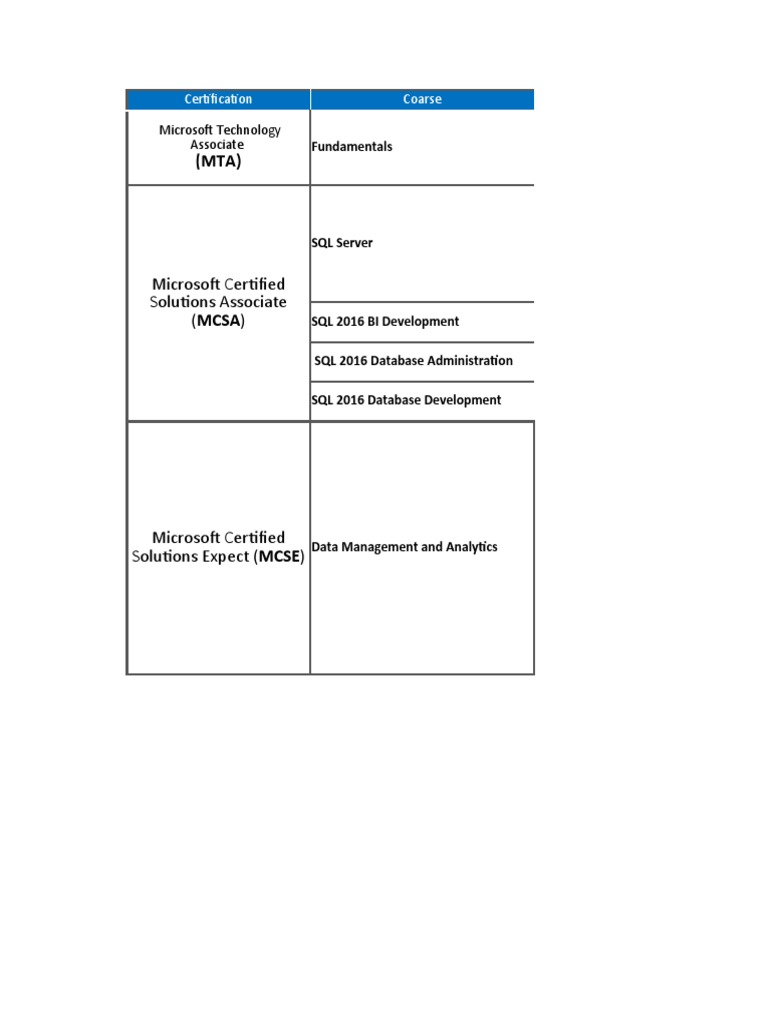 | Certification | Coarse |
|---|---|
| Microsoft Technology Associate (MTA) | Fundamentals |
| Microsoft Certified Solutions Associate (MCSA) | SQL Server |
| | SQL 2016 BI Development |
| | SQL 2016 Database Administration |
| | SQL 2016 Database Development |
| Microsoft Certified Solutions Expect (MCSE) | Data Management and Analytics |